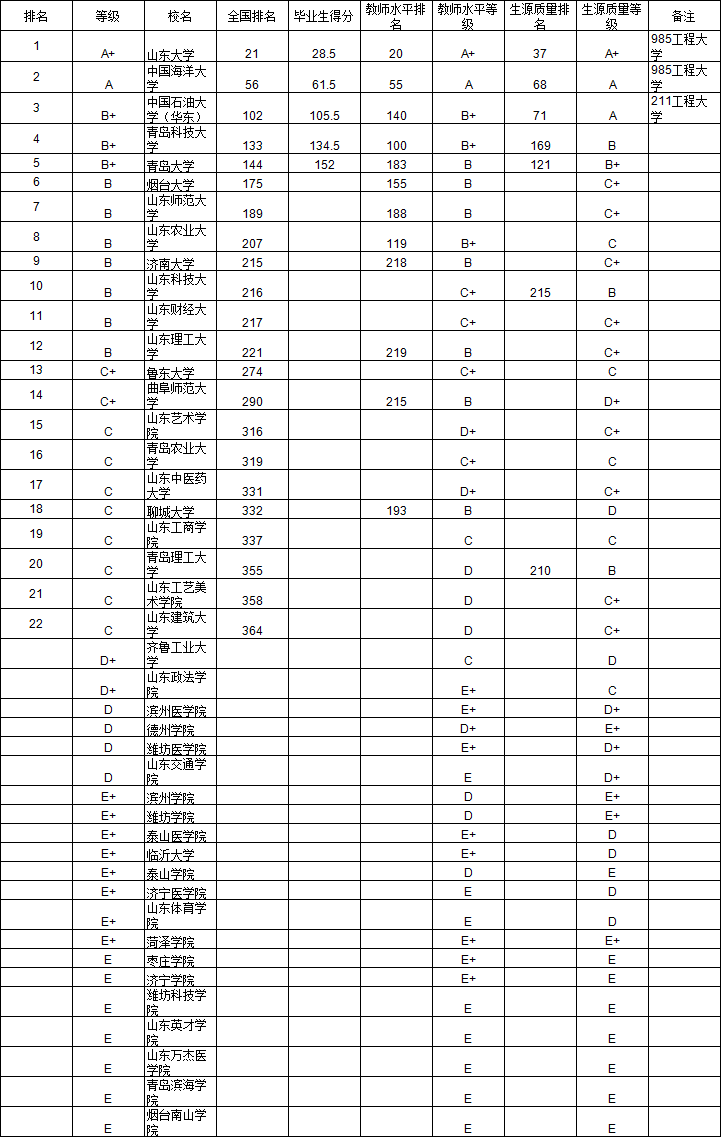 | 排名 | 等级 | 校名 | 全国排名 | 毕业生得分 | 教师水平排名 | 教师水平等级 | 生源质量排名 | 生源质量等级 | 备注 |
|---|---|---|---|---|---|---|---|---|---|
| 1 | A+ | 山东大学 | 21 | 28.5 | 20 | A+ | 37 | A+ | 985工程大学 |
| 2 | A | 中国海洋大学 | 56 | 61.5 | 55 | A | 68 | A | 985工程大学 |
| 3 | B+ | 中国石油大学（华东） | 102 | 105.5 | 140 | B+ | 71 | A | 211工程大学 |
| 4 | B+ | 青岛科技大学 | 133 | 134.5 | 100 | B+ | 169 | B | |
| 5 | B+ | 青岛大学 | 144 | 152 | 183 | B | 121 | B+ | |
| 6 | B | 烟台大学 | 175 | | 155 | B | | C+ | |
| 7 | B | 山东师范大学 | 189 | | 188 | B | | C+ | |
| 8 | B | 山东农业大学 | 207 | | 119 | B+ | | C | |
| 9 | B | 济南大学 | 215 | | 218 | B | | C+ | |
| 10 | B | 山东科技大学 | 216 | | | C+ | 215 | B | |
| 11 | B | 山东财经大学 | 217 | | | C+ | | C+ | |
| 12 | B | 山东理工大学 | 221 | | 219 | B | | C+ | |
| 13 | C+ | 鲁东大学 | 274 | | | C+ | | C | |
| 14 | C+ | 曲阜师范大学 | 290 | | 215 | B | | D+ | |
| 15 | C | 山东艺术学院 | 316 | | | D+ | | C+ | |
| 16 | C | 青岛农业大学 | 319 | | | C+ | | C | |
| 17 | C | 山东中医药大学 | 331 | | | D+ | | C+ | |
| 18 | C | 聊城大学 | 332 | | 193 | B | | D | |
| 19 | C | 山东工商学院 | 337 | | | C | | C | |
| 20 | C | 青岛理工大学 | 355 | | | D | 210 | B | |
| 21 | C | 山东工艺美术学院 | 358 | | | D | | C+ | |
| 22 | C | 山东建筑大学 | 364 | | | D | | C+ | |
| | D+ | 齐鲁工业大学 | | | | C | | D | |
| | D+ | 山东政法学院 | | | | E+ | | C | |
| | D | 滨州医学院 | | | | E+ | | D+ | |
| | D | 德州学院 | | | | D+ | | E+ | |
| | D | 潍坊医学院 | | | | E+ | | D+ | |
| | D | 山东交通学院 | | | | E | | D+ | |
| | E+ | 滨州学院 | | | | D | | E+ | |
| | E+ | 潍坊学院 | | | | D | | E+ | |
| | E+ | 泰山医学院 | | | | E+ | | D | |
| | E+ | 临沂大学 | | | | E+ | | D | |
| | E+ | 泰山学院 | | | | D | | E | |
| | E+ | 济宁医学院 | | | | E | | D | |
| | E+ | 山东体育学院 | | | | E | | D | |
| | E+ | 菏泽学院 | | | | E+ | | E+ | |
| | E | 枣庄学院 | | | | E+ | | E | |
| | E | 济宁学院 | | | | E+ | | E | |
| | E | 潍坊科技学院 | | | | E | | E | |
| | E | 山东英才学院 | | | | E | | E | |
| | E | 山东万杰医学院 | | | | E | | E | |
| | E | 青岛滨海学院 | | | | E | | E | |
| | E | 烟台南山学院 | | | | E | | E | |